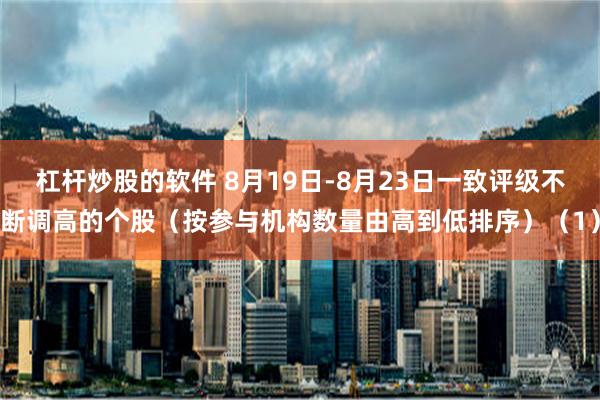 杠杆炒股的软件 8月19日-8月23日一致评级不断调高的个股（按参与机构数量由高到低排序）（1）